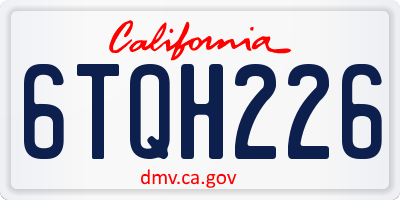 California

6TQH226

dmv.ca.gov